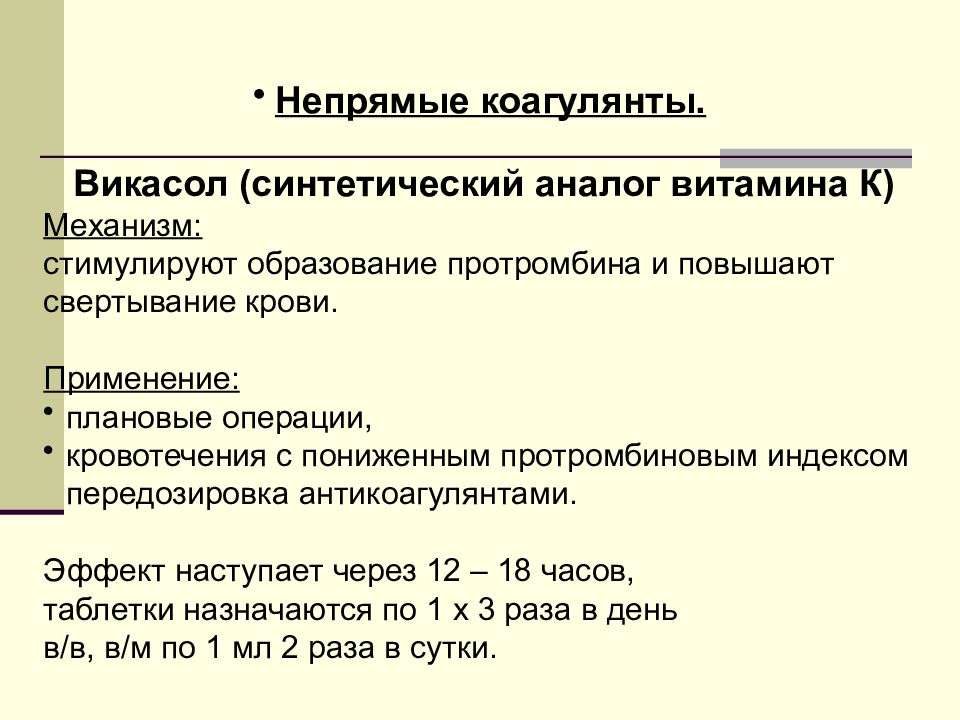 • Непрямые коагулянты.

Викасол (синтетический аналог витамина К)

Механизм:
стимулируют образование протромбина и повышают свертывание крови.

Применение:
• плановые операции,
• кровотечения с пониженным протромбиновым индексом передозировка антикоагулянтами.

Эффект наступает через 12 – 18 часов,
таблетки назначаются по 1 х 3 раза в день
в/в, в/м по 1 мл 2 раза в сутки.